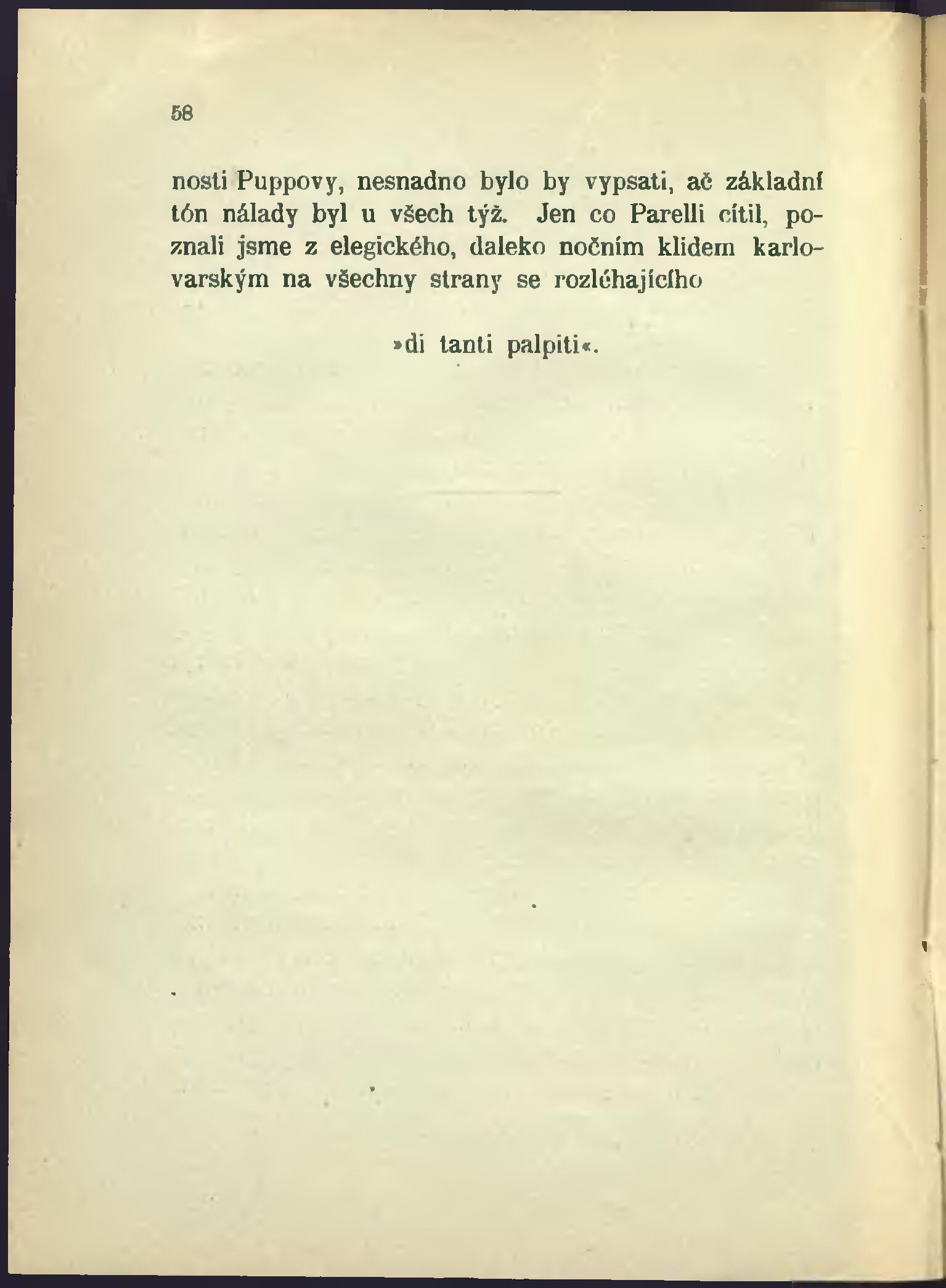 58

nosti Puppovy, nesnadno bylo by vypsati, ač základní tón nálady byl u všech týž. Jen co Parelli cítil, poznali jsme z elegického, daleko nočním klidem karlovarským na všechny strany se rozléhajícího

»di tanti palpiti«.